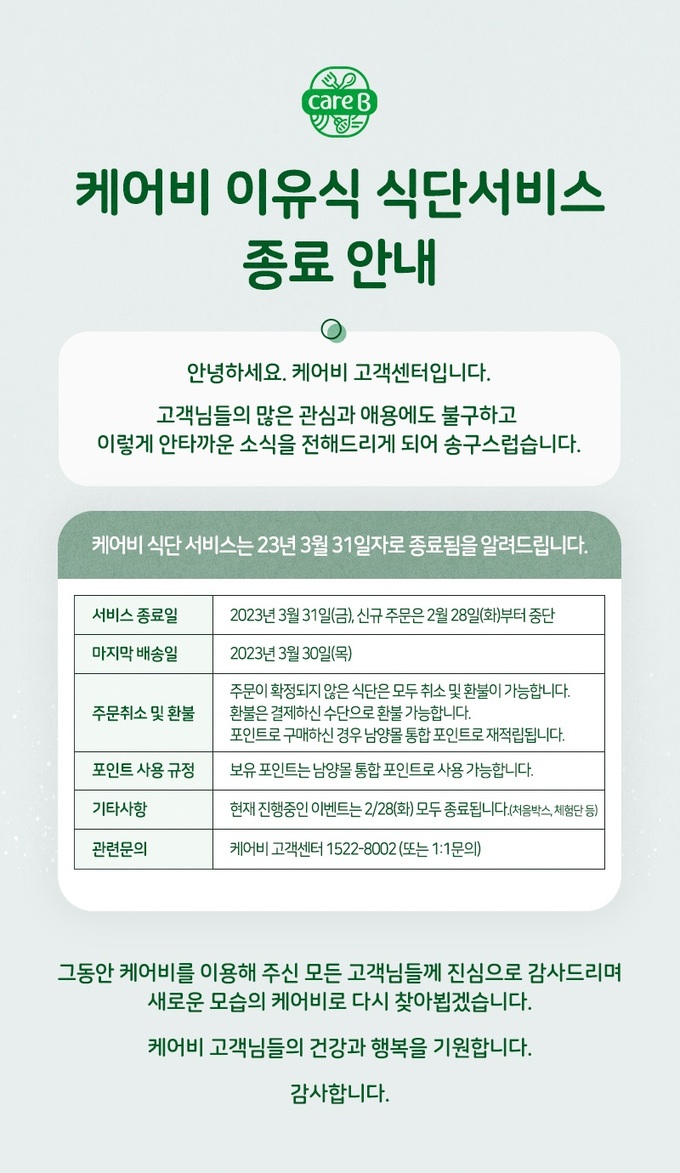 care B

케어비 이유식 식단서비스 종료 안내

안녕하세요. 케어비 고객센터입니다.

고객님들의 많은 관심과 애용에도 불구하고 이렇게 안타까운 소식을 전해드리게 되어 송구스럽습니다.

케어비 식단 서비스는 23년 3월 31일자로 종료됨을 알려드립니다.

| 서비스 종료일 | 2023년 3월 31일(금), 신규 주문은 2월 28일(화)부터 중단 |
|---|---|
| 마지막 배송일 | 2023년 3월 30일(목) |
| 주문취소 및 환불 | 주문이 확정되지 않은 식단은 모두 취소 및 환불이 가능합니다. 환불은 결제하신 수단으로 환불 가능합니다. 포인트로 구매하신 경우 남양몰 통합 포인트로 재적립됩니다. |
| 포인트 사용 규정 | 보유 포인트는 남양몰 통합 포인트로 사용 가능합니다. |
| 기타사항 | 현재 진행중인 이벤트는 2/28(화) 모두 종료됩니다.(처음박스, 체험단 등) |
| 관련문의 | 케어비 고객센터 1522-8002 (또는 1:1문의) |

그동안 케어비를 이용해 주신 모든 고객님들께 진심으로 감사드리며 새로운 모습의 케어비로 다시 찾아뵙겠습니다.

케어비 고객님들의 건강과 행복을 기원합니다.

감사합니다.